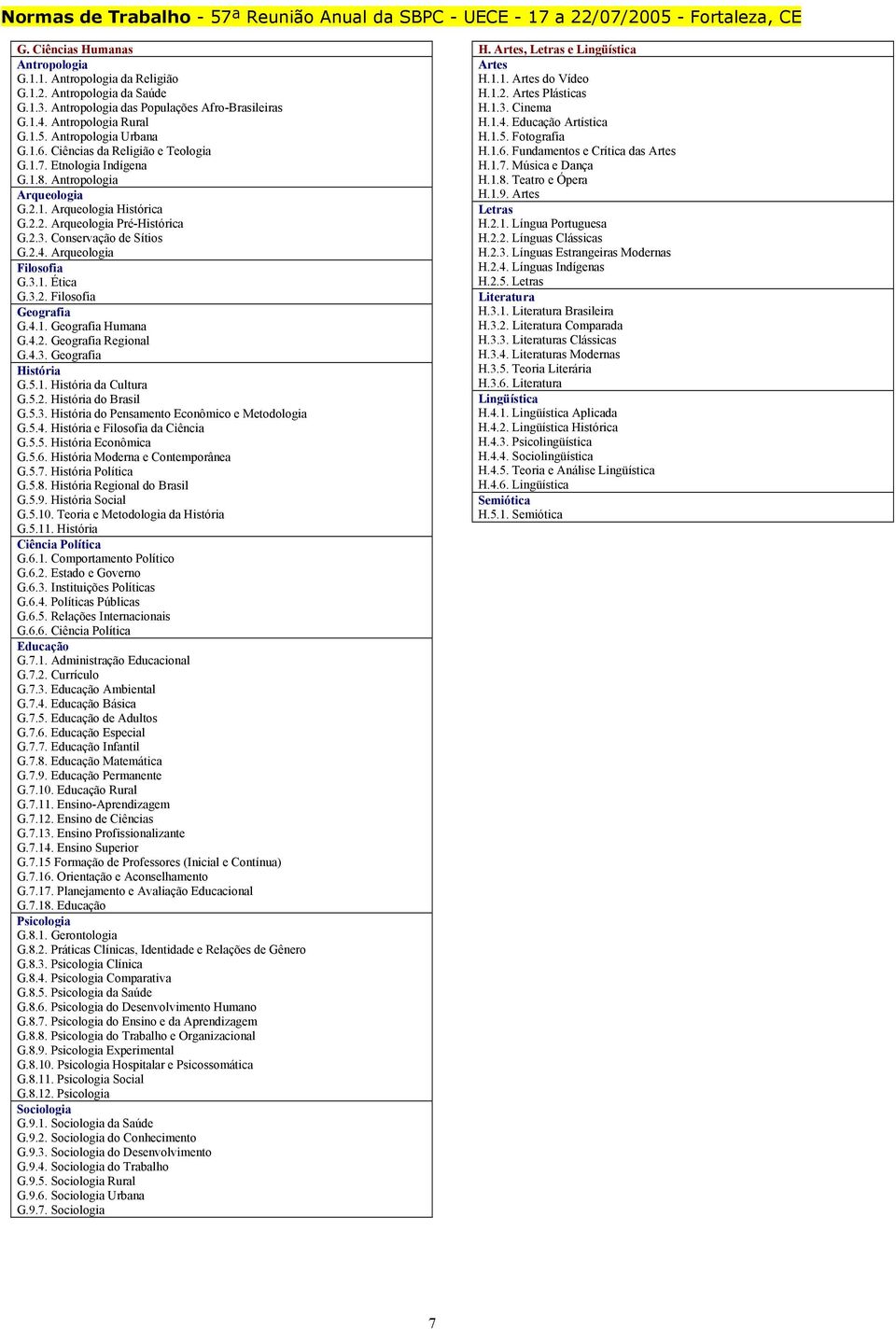 Normas de Trabalho - 57ª Reunião Anual da SBPC - UECE - 17 a 22/07/2005 - Fortaleza, CE

G. Ciências Humanas
Antropologia
G.1.1. Antropologia da Religião
G.1.2. Antropologia da Saúde
G.1.3. Antropologia das Populações Afro-Brasileiras
G.1.4. Antropologia Rural
G.1.5. Antropologia Urbana
G.1.6. Ciências da Religião e Teologia
G.1.7. Etnologia Indígena
G.1.8. Antropologia
Arqueologia
G.2.1. Arqueologia Histórica
G.2.2. Arqueologia Pré-Histórica
G.2.3. Conservação de Sítios
G.2.4. Arqueologia
Filosofia
G.3.1. Ética
G.3.2. Filosofia
Geografia
G.4.1. Geografia Humana
G.4.2. Geografia Regional
G.4.3. Geografia
História
G.5.1. História da Cultura
G.5.2. História do Brasil
G.5.3. História do Pensamento Econômico e Metodologia
G.5.4. História e Filosofia da Ciência
G.5.5. História Econômica
G.5.6. História Moderna e Contemporânea
G.5.7. História Política
G.5.8. História Regional do Brasil
G.5.9. História Social
G.5.10. Teoria e Metodologia da História
G.5.11. História
Ciência Política
G.6.1. Comportamento Político
G.6.2. Estado e Governo
G.6.3. Instituições Políticas
G.6.4. Políticas Públicas
G.6.5. Relações Internacionais
G.6.6. Ciência Política
Educação
G.7.1. Administração Educacional
G.7.2. Currículo
G.7.3. Educação Ambiental
G.7.4. Educação Básica
G.7.5. Educação de Adultos
G.7.6. Educação Especial
G.7.7. Educação Infantil
G.7.8. Educação Matemática
G.7.9. Educação Permanente
G.7.10. Educação Rural
G.7.11. Ensino-Aprendizagem
G.7.12. Ensino de Ciências
G.7.13. Ensino Profissionalizante
G.7.14. Ensino Superior
G.7.15 Formação de Professores (Inicial e Contínua)
G.7.16. Orientação e Aconselhamento
G.7.17. Planejamento e Avaliação Educacional
G.7.18. Educação
Psicologia
G.8.1. Gerontologia
G.8.2. Práticas Clínicas, Identidade e Relações de Gênero
G.8.3. Psicologia Clínica
G.8.4. Psicologia Comparativa
G.8.5. Psicologia da Saúde
G.8.6. Psicologia do Desenvolvimento Humano
G.8.7. Psicologia do Ensino e da Aprendizagem
G.8.8. Psicologia do Trabalho e Organizacional
G.8.9. Psicologia Experimental
G.8.10. Psicologia Hospitalar e Psicossomática
G.8.11. Psicologia Social
G.8.12. Psicologia
Sociologia
G.9.1. Sociologia da Saúde
G.9.2. Sociologia do Conhecimento
G.9.3. Sociologia do Desenvolvimento
G.9.4. Sociologia do Trabalho
G.9.5. Sociologia Rural
G.9.6. Sociologia Urbana
G.9.7. Sociologia

H. Artes, Letras e Lingüística
Artes
H.1.1. Artes do Vídeo
H.1.2. Artes Plásticas
H.1.3. Cinema
H.1.4. Educação Artística
H.1.5. Fotografia
H.1.6. Fundamentos e Crítica das Artes
H.1.7. Música e Dança
H.1.8. Teatro e Ópera
H.1.9. Artes
Letras
H.2.1. Língua Portuguesa
H.2.2. Línguas Clássicas
H.2.3. Línguas Estrangeiras Modernas
H.2.4. Línguas Indígenas
H.2.5. Letras
Literatura
H.3.1. Literatura Brasileira
H.3.2. Literatura Comparada
H.3.3. Literaturas Clássicas
H.3.4. Literaturas Modernas
H.3.5. Teoria Literária
H.3.6. Literatura
Lingüística
H.4.1. Lingüística Aplicada
H.4.2. Lingüística Histórica
H.4.3. Psicolingüística
H.4.4. Sociolingüística
H.4.5. Teoria e Análise Lingüística
H.4.6. Lingüística
Semiótica
H.5.1. Semiótica

7